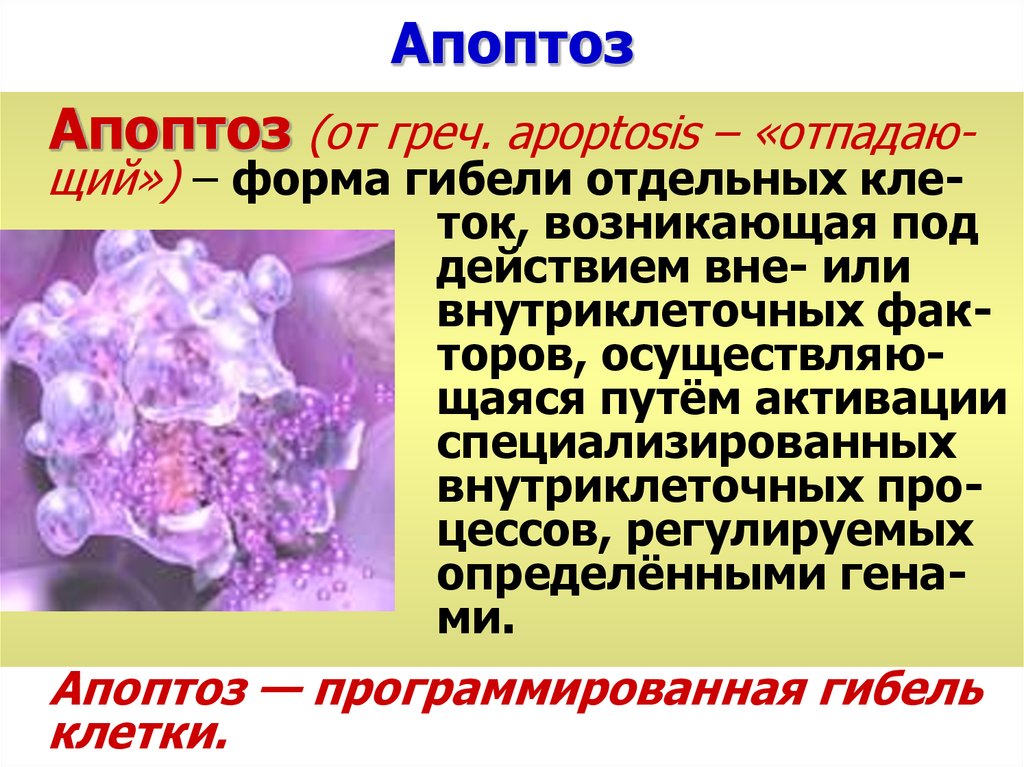 Апоптоз

Апоптоз (от греч. apoptosis – «отпадающий») – форма гибели отдельных клеток, возникающая под действием вне- или внутриклеточных факторов, осуществляющаяся путём активации специализированных внутриклеточных процессов, регулируемых определёнными генами.

Апоптоз — программированная гибель клетки.